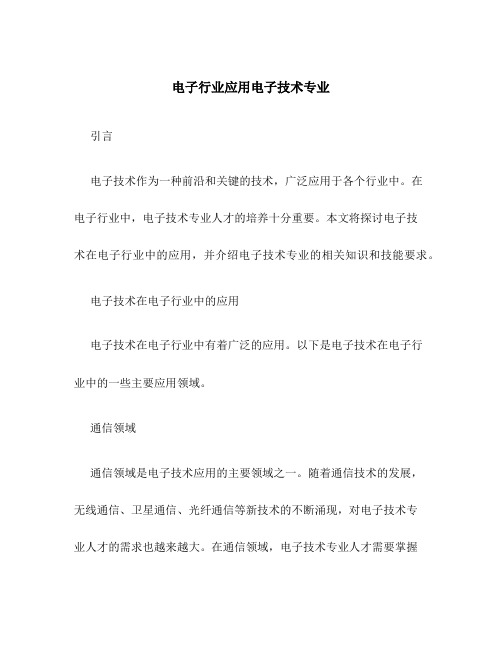 电子行业应用电子技术专业

引言

电子技术作为一种前沿和关键的技术，广泛应用于各个行业中。在电子行业中，电子技术专业人才的培养十分重要。本文将探讨电子技术在电子行业中的应用，并介绍电子技术专业的相关知识和技能要求。

电子技术在电子行业中的应用

电子技术在电子行业中有着广泛的应用。以下是电子技术在电子行业中的一些主要应用领域。

通信领域

通信领域是电子技术应用的主要领域之一。随着通信技术的发展，无线通信、卫星通信、光纤通信等新技术的不断涌现，对电子技术专业人才的需求也越来越大。在通信领域，电子技术专业人才需要掌握